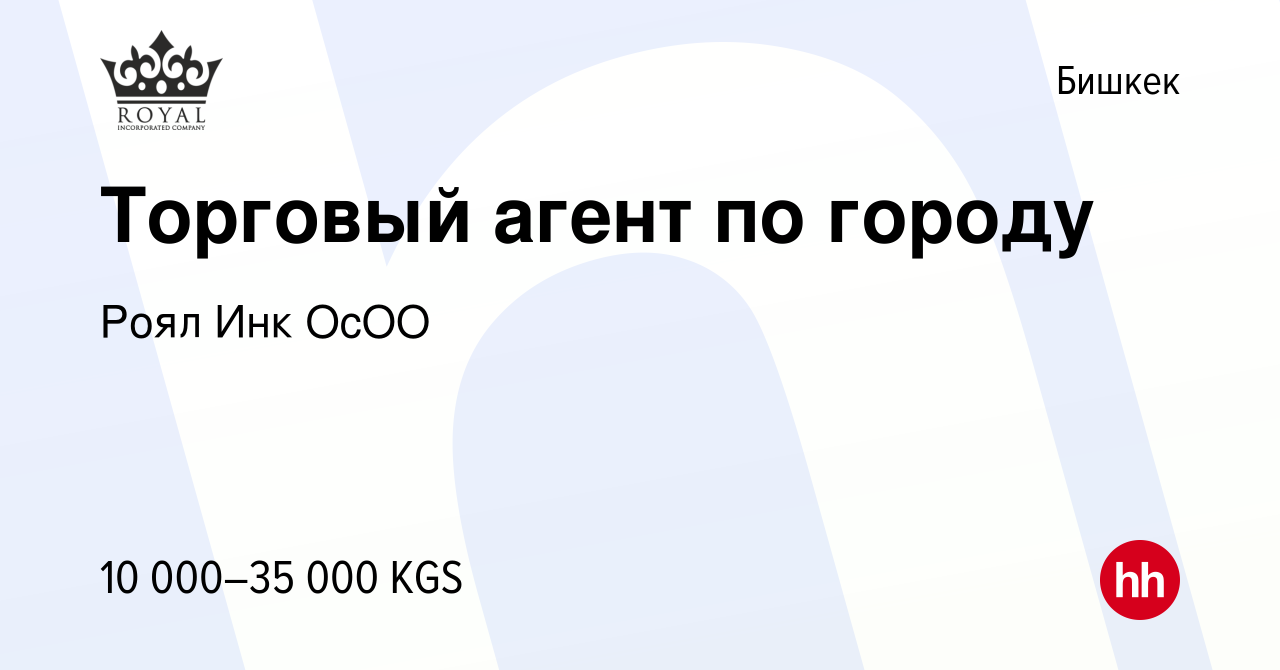 ROYAL
INCORPORATED COMPANY

Бишкек

Торговый агент по городу

Роял Инк ОсОО

10 000–35 000 KGS

hh